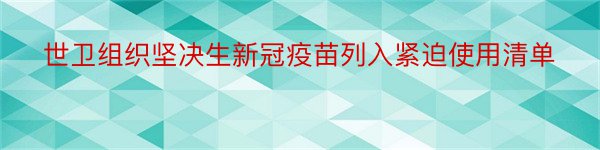 世卫组织坚决生新冠疫苗列入紧迫使用清单